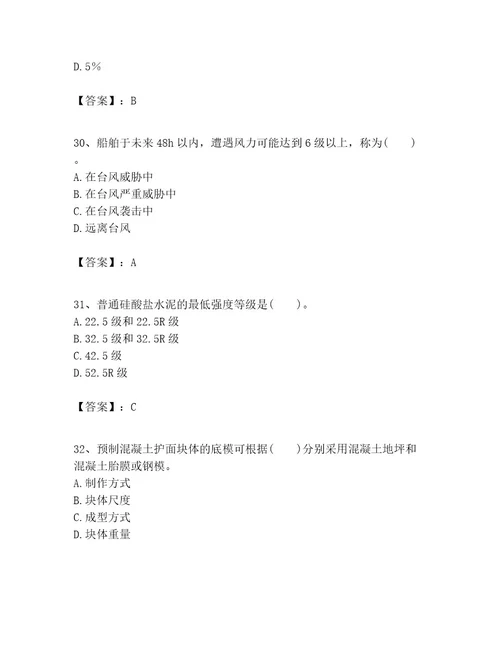 D. 5%

【答案】：B

30、船舶于未来 48h 以内，遭遇风力可能达到 6 级以上，称为（　　）。
A. 在台风威胁中
B. 在台风严重威胁中
C. 在台风袭击中
D. 远离台风

【答案】：A

31、普通硅酸盐水泥的最低强度等级是（　　）。
A. 22.5 级和 22.5R 级
B. 32.5 级和 32.5R 级
C. 42.5 级
D. 52.5R 级

【答案】：C

32、预制混凝土护面块体的底模可根据（　　）分别采用混凝土地坪和混凝土胎膜或钢模。
A. 制作方式
B. 块体尺度
C. 成型方式
D. 块体重量